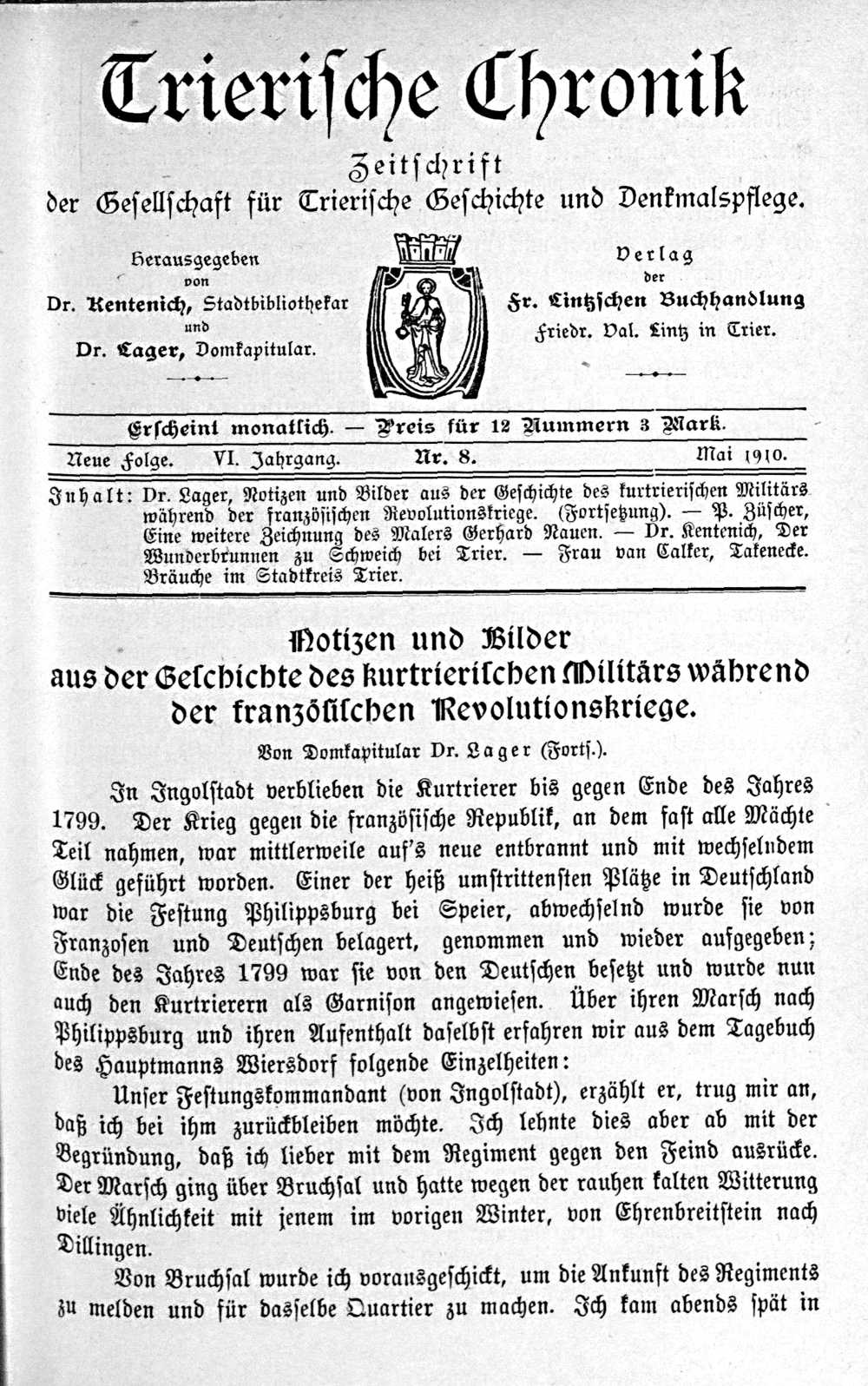 Trierische Chronik

Zeitschrift
der Gesellschaft für Trierische Geschichte und Denkmalspflege.

Herausgegeben
von
Dr. Kentenich, Stadtbibliothekar
und
Dr. Lager, Domkapitular.

Verlag
der
Fr. Lintzschen Buchhandlung
Friedr. Val. Lintz in Trier.

Erscheint monatlich. — Preis für 12 Nummern 3 Mark.

Neue Folge. VI. Jahrgang. Nr. 8. Mai 1910.

Inhalt: Dr. Lager, Notizen und Bilder aus der Geschichte des kurtrierischen Militärs während der französischen Revolutionskriege. (Fortsetzung). — P. Züscher, Eine weitere Zeichnung des Malers Gerhard Nauen. — Dr. Kentenich, Der Wunderbrunnen zu Schweich bei Trier. — Frau van Calker, Takenecke. Bräuche im Stadtkreis Trier.

Notizen und Bilder
aus der Geschichte des kurtrierischen Militärs während der französischen Revolutionskriege.

Von Domkapitular Dr. Lager (Forts.).

In Ingolstadt verblieben die Kurtrierer bis gegen Ende des Jahres 1799. Der Krieg gegen die französische Republik, an dem fast alle Mächte Teil nahmen, war mittlerweile auf's neue entbrannt und mit wechselndem Glück geführt worden. Einer der heiß umstrittensten Plätze in Deutschland war die Festung Philippsburg bei Speier, abwechselnd wurde sie von Franzosen und Deutschen belagert, genommen und wieder aufgegeben; Ende des Jahres 1799 war sie von den Deutschen besetzt und wurde nun auch den Kurtrierern als Garnison angewiesen. Über ihren Marsch nach Philippsburg und ihren Aufenthalt daselbst erfahren wir aus dem Tagebuch des Hauptmanns Wiersdorf folgende Einzelheiten:

Unser Festungskommandant (von Ingolstadt), erzählt er, trug mir an, daß ich bei ihm zurückbleiben möchte. Ich lehnte dies aber ab mit der Begründung, daß ich lieber mit dem Regiment gegen den Feind ausrücke. Der Marsch ging über Bruchsal und hatte wegen der rauhen kalten Witterung viele Ähnlichkeit mit jenem im vorigen Winter, von Ehrenbreitstein nach Dillingen.

Von Bruchsal wurde ich vorausgeschickt, um die Ankunft des Regiments zu melden und für dasselbe Quartier zu machen. Ich kam abends spät in